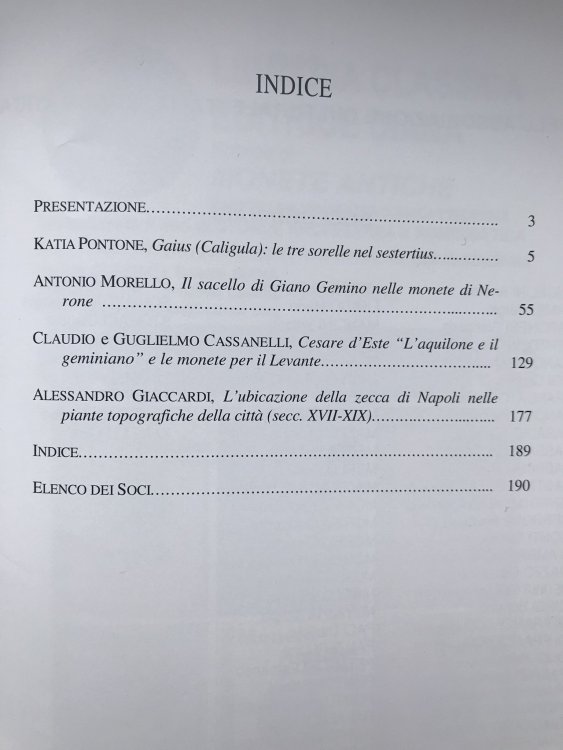 INDICE

PRESENTAZIONE 3

KATIA PONTONE, Gaius (Caligula): le tre sorelle nel sestertius 5

ANTONIO MORELLO, Il sacello di Giano Gemino nelle monete di Nerone 55

CLAUDIO e GUGLIELMO CASSANELLI, Cesare d'Este "L'aquilone e il geminiano" e le monete per il Levante 129

ALESSANDRO GIACCARDI, L'ubicazione della zecca di Napoli nelle piante topografiche della città (secc. XVII-XIX) 177

INDICE 189

ELENCO DEI SOCI 190